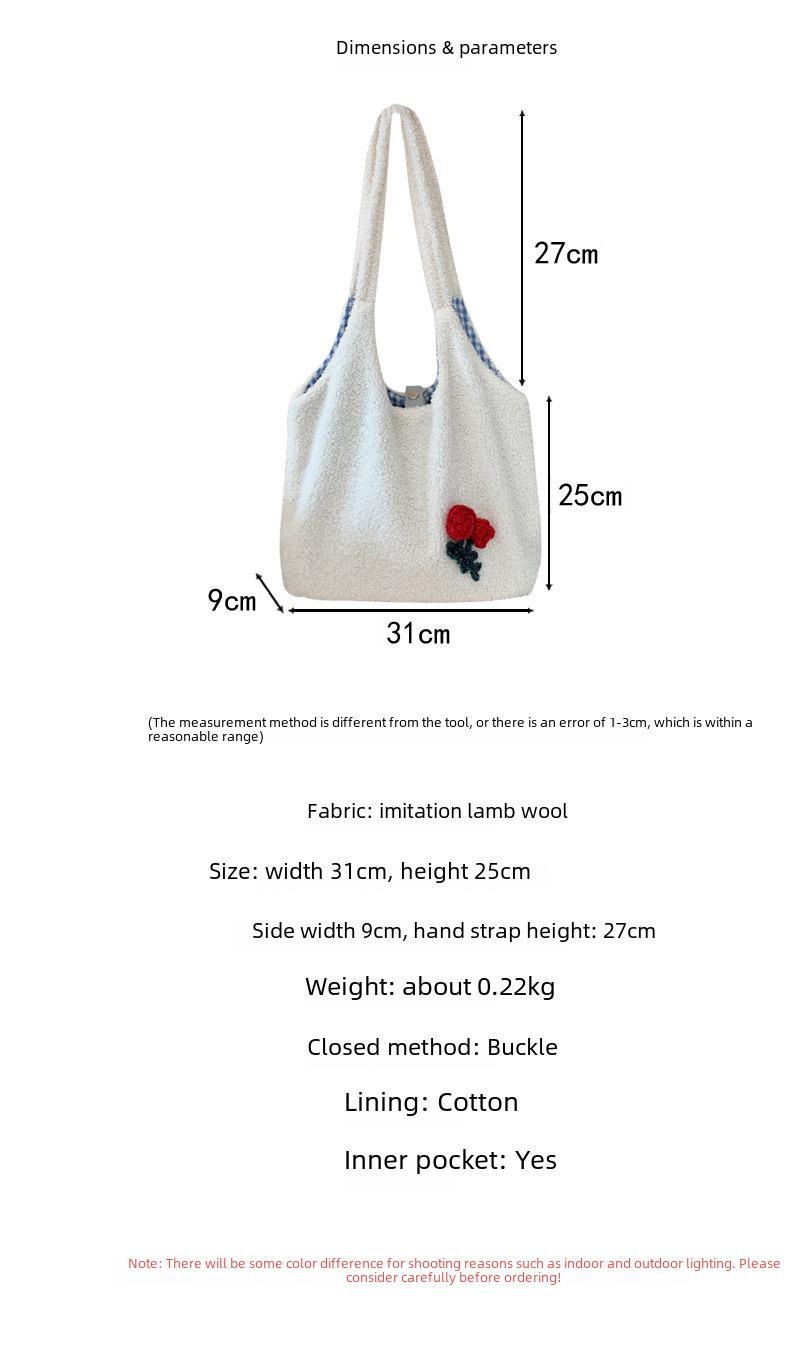 Dimensions & parameters

27cm

25cm

9cm

31cm

(The measurement method is different from the tool, or there is an error of 1-3cm, which is within a reasonable range)

Fabric: imitation lamb wool

Size: width 31cm, height 25cm

Side width 9cm, hand strap height: 27cm

Weight: about 0.22kg

Closed method: Buckle

Lining: Cotton

Inner pocket: Yes

Note: There will be some color difference for shooting reasons such as indoor and outdoor lighting. Please consider carefully before ordering!